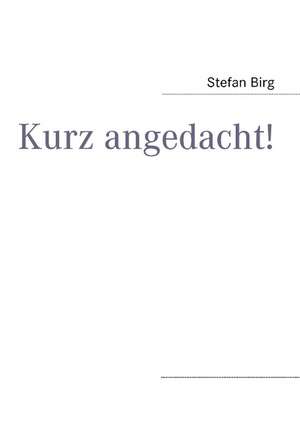 Stefan Birg

Kurz angedacht!